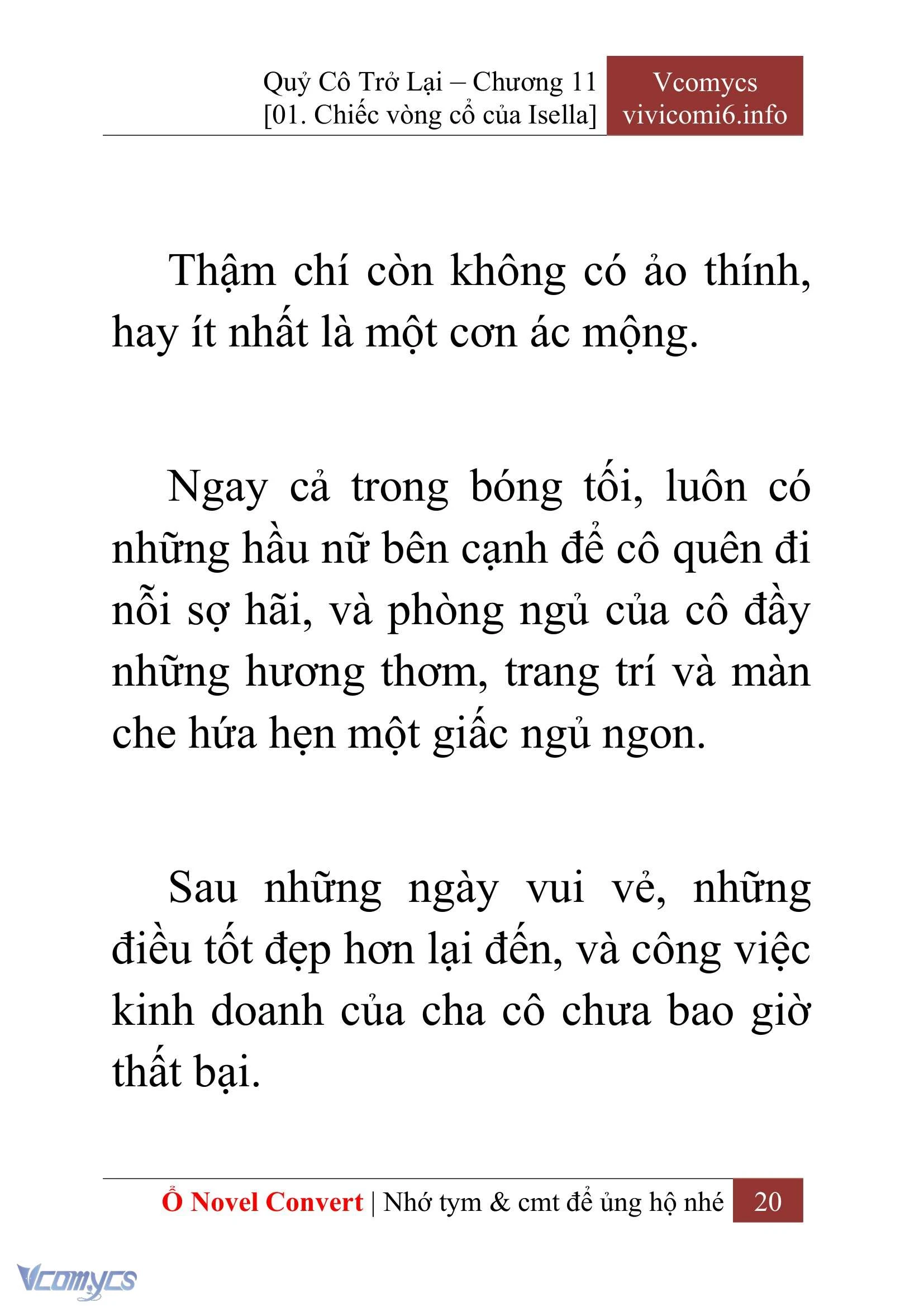 Quỷ Cô Trở Lại – Chương 11
[01. Chiếc vòng cổ của Isella]

Vcomycs
vivicomi6.info

Thậm chí còn không có ảo thính, hay ít nhất là một cơn ác mộng.

Ngay cả trong bóng tối, luôn có những hầu nữ bên cạnh để cô quên đi nỗi sợ hãi, và phòng ngủ của cô đầy những hương thơm, trang trí và màn che hứa hẹn một giấc ngủ ngon.

Sau những ngày vui vẻ, những điều tốt đẹp hơn lại đến, và công việc kinh doanh của cha cô chưa bao giờ thất bại.

Ổ Novel Convert | Nhớ tym & cmt để ủng hộ nhé 20

Vcomycs